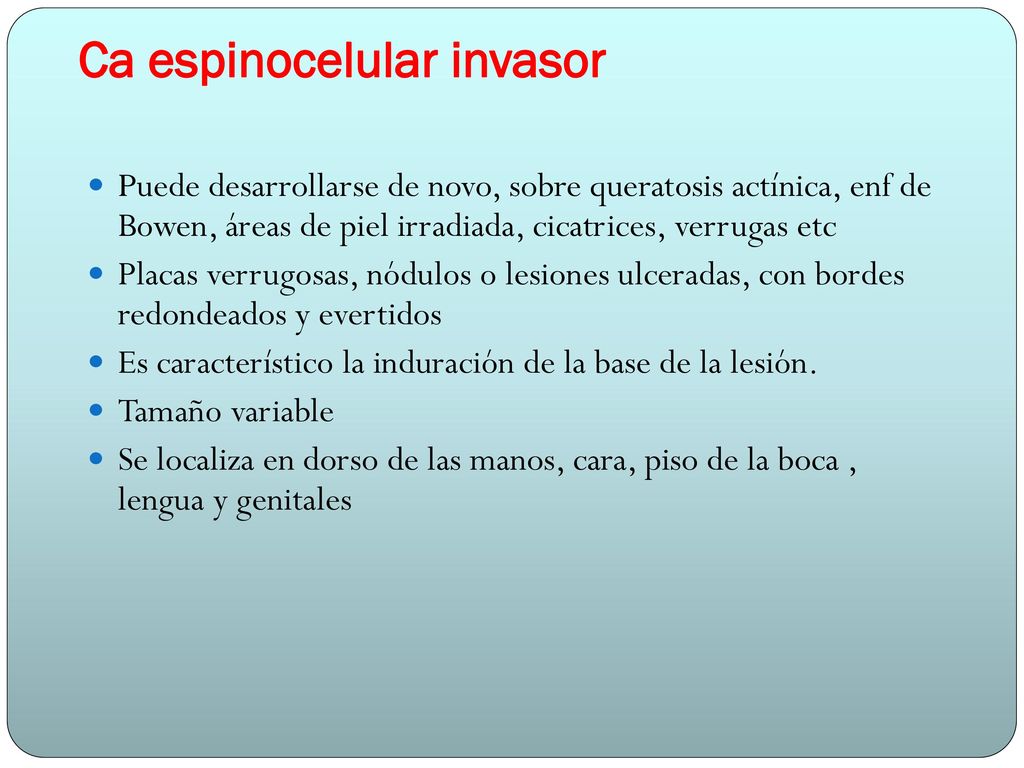 Ca espinocelular invasor

- Puede desarrollarse de novo, sobre queratosis actínica, enf de Bowen, áreas de piel irradiada, cicatrices, verrugas etc
- Placas verrugosas, nódulos o lesiones ulceradas, con bordes redondeados y evertidos
- Es característico la induración de la base de la lesión.
- Tamaño variable
- Se localiza en dorso de las manos, cara, piso de la boca , lengua y genitales